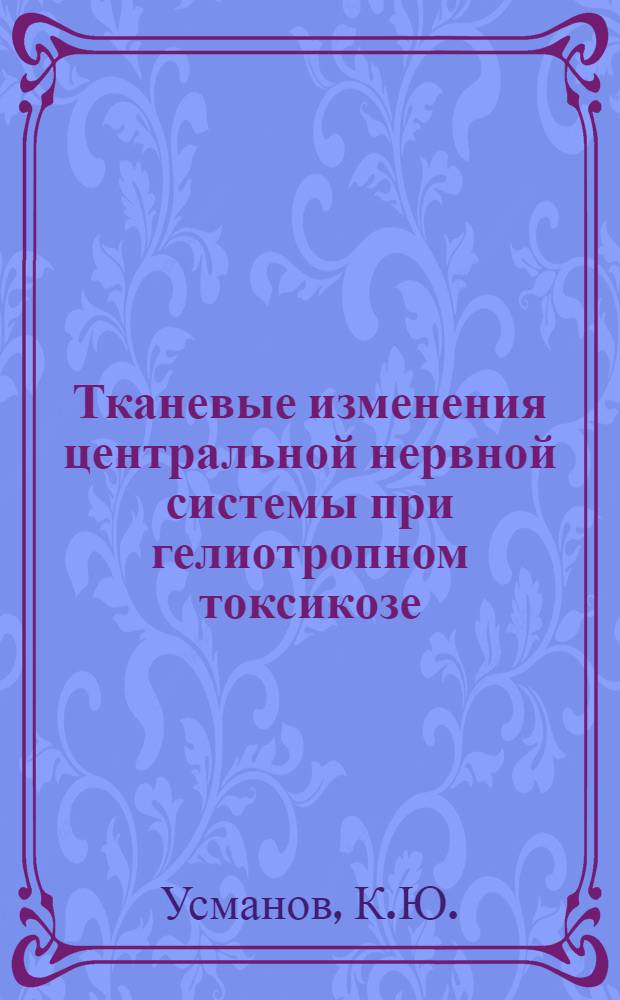 Тканевые изменения центральной нервной системы при гелиотропном токсикозе

Усманов, К.Ю.